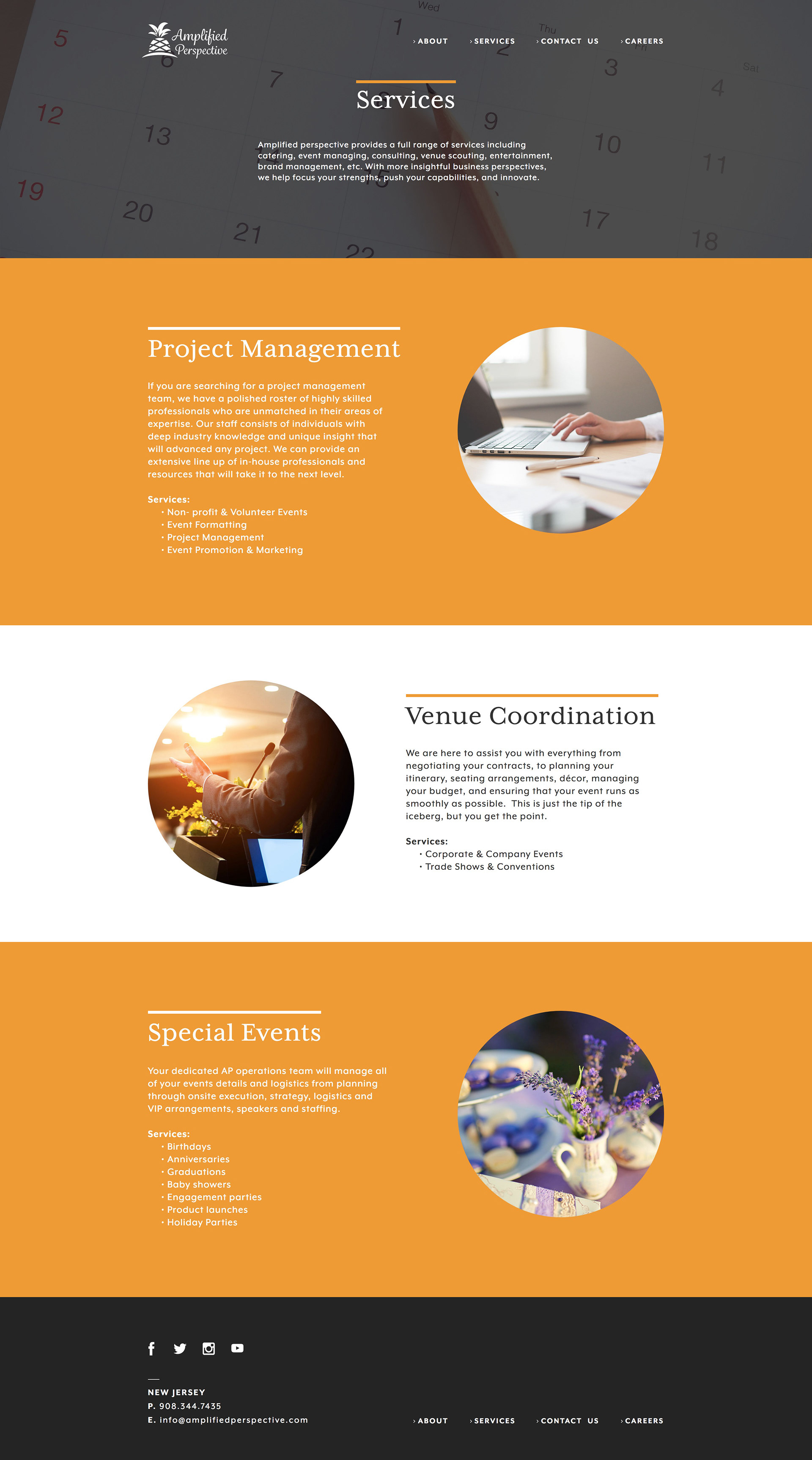 Amplified Perspective

› ABOUT › SERVICES › CONTACT US › CAREERS

Services

Amplified perspective provides a full range of services including catering, event managing, consulting, venue scouting, entertainment, brand management, etc. With more insightful business perspectives, we help focus your strengths, push your capabilities, and innovate.

Project Management

If you are searching for a project management team, we have a polished roster of highly skilled professionals who are unmatched in their areas of expertise. Our staff consists of individuals with deep industry knowledge and unique insight that will advanced any project. We can provide an extensive line up of in-house professionals and resources that will take it to the next level.

Services:
• Non- profit & Volunteer Events
• Event Formatting
• Project Management
• Event Promotion & Marketing

Venue Coordination

We are here to assist you with everything from negotiating your contracts, to planning your itinerary, seating arrangements, décor, managing your budget, and ensuring that your event runs as smoothly as possible. This is just the tip of the iceberg, but you get the point.

Services:
• Corporate & Company Events
• Trade Shows & Conventions

Special Events

Your dedicated AP operations team will manage all of your events details and logistics from planning through onsite execution, strategy, logistics and VIP arrangements, speakers and staffing.

Services:
• Birthdays
• Anniversaries
• Graduations
• Baby showers
• Engagement parties
• Product launches
• Holiday Parties

NEW JERSEY
P. 908.344.7435
E. info@amplifiedperspective.com

› ABOUT › SERVICES › CONTACT US › CAREERS